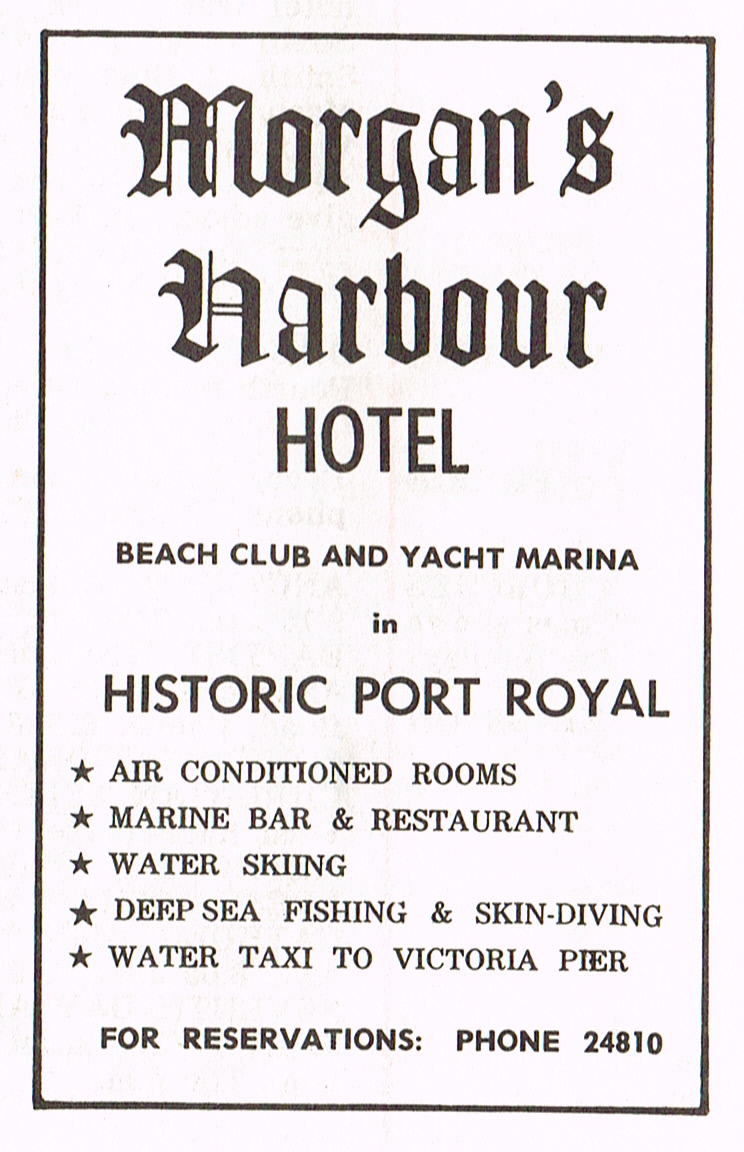 Morgan's Harbour
HOTEL

BEACH CLUB AND YACHT MARINA

in

HISTORIC PORT ROYAL

★ AIR CONDITIONED ROOMS
★ MARINE BAR & RESTAURANT
★ WATER SKIING
★ DEEP SEA FISHING & SKIN-DIVING
★ WATER TAXI TO VICTORIA PIER

FOR RESERVATIONS: PHONE 24810